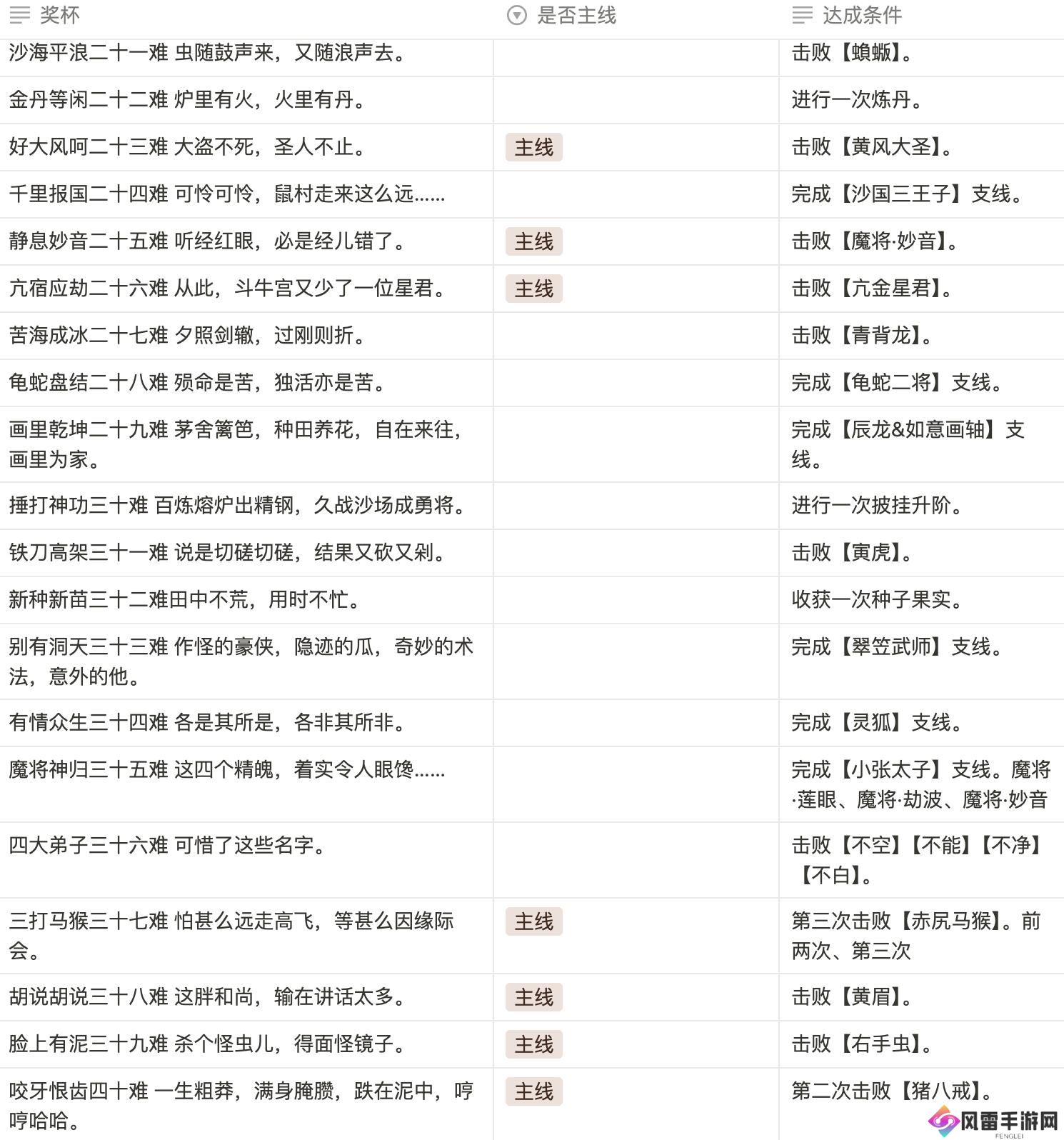 | 奖杯 | 是否主线 | 达成条件 |
|---|---|---|
| 沙海平浪二十一难 虫随鼓声来，又随浪声去。 | | 击败【蝜蝂】。 |
| 金丹等闲二十二难 炉里有火，火里有丹。 | | 进行一次炼丹。 |
| 好大风呵二十三难 大盗不死，圣人不止。 | 主线 | 击败【黄风大圣】。 |
| 千里报国二十四难 可怜可怜，鼠村走来这么远...... | | 完成【沙国三王子】支线。 |
| 静息妙音二十五难 听经红眼，必是经儿错了。 | 主线 | 击败【魔将·妙音】。 |
| 亢宿应劫二十六难 从此，斗牛宫又少了一位星君。 | 主线 | 击败【亢金星君】。 |
| 苦海成冰二十七难 夕照剑辙，过刚则折。 | | 击败【青背龙】。 |
| 龟蛇盘结二十八难 殒命是苦，独活亦是苦。 | | 完成【龟蛇二将】支线。 |
| 画里乾坤二十九难 茅舍篱笆，种田养花，自在来往，画里为家。 | | 完成【辰龙&如意画轴】支线。 |
| 捶打神功三十难 百炼熔炉出精钢，久战沙场成勇将。 | | 进行一次披挂升阶。 |
| 铁刀高架三十一难 说是切磋切磋，结果又砍又剁。 | | 击败【寅虎】。 |
| 新种新苗三十二难田中不荒，用时不忙。 | | 收获一次种子果实。 |
| 别有洞天三十三难 作怪的豪侠，隐迹的瓜，奇妙的术法，意外的他。 | | 完成【翠笠武师】支线。 |
| 有情众生三十四难 各是其所是，各非其所非。 | | 完成【灵狐】支线。 |
| 魔将神归三十五难 这四个精魄，着实令人眼馋...... | | 完成【小张太子】支线。魔将·莲眼、魔将·劫波、魔将·妙音 |
| 四大弟子三十六难 可惜了这些名字。 | | 击败【不空】【不能】【不净】【不白】。 |
| 三打马猴三十七难 怕甚么远走高飞，等甚么因缘际会。 | 主线 | 第三次击败【赤尻马猴】。前两次、第三次 |
| 胡说胡说三十八难 这胖和尚，输在讲话太多。 | 主线 | 击败【黄眉】。 |
| 脸上有泥三十九难 杀个怪虫儿，得面怪镜子。 | 主线 | 击败【右手虫】。 |
| 咬牙恨齿四十难 一生粗莽，满身腌臜，跌在泥中，哼哼哈哈。 | 主线 | 第二次击败【猪八戒】。 |

风雷手游网
FENGLEI